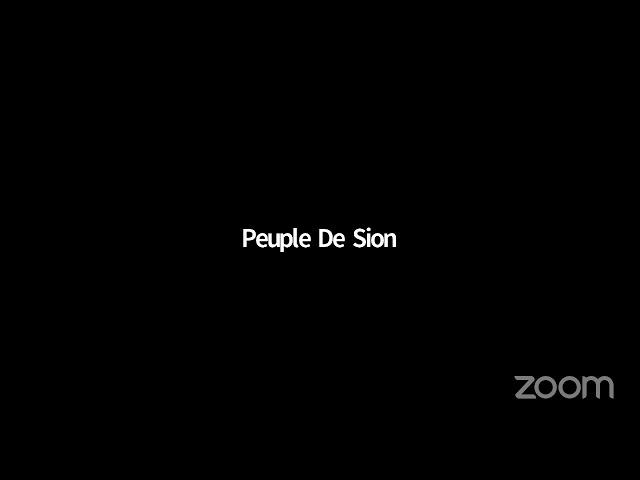 Peuple De Sion

zoom